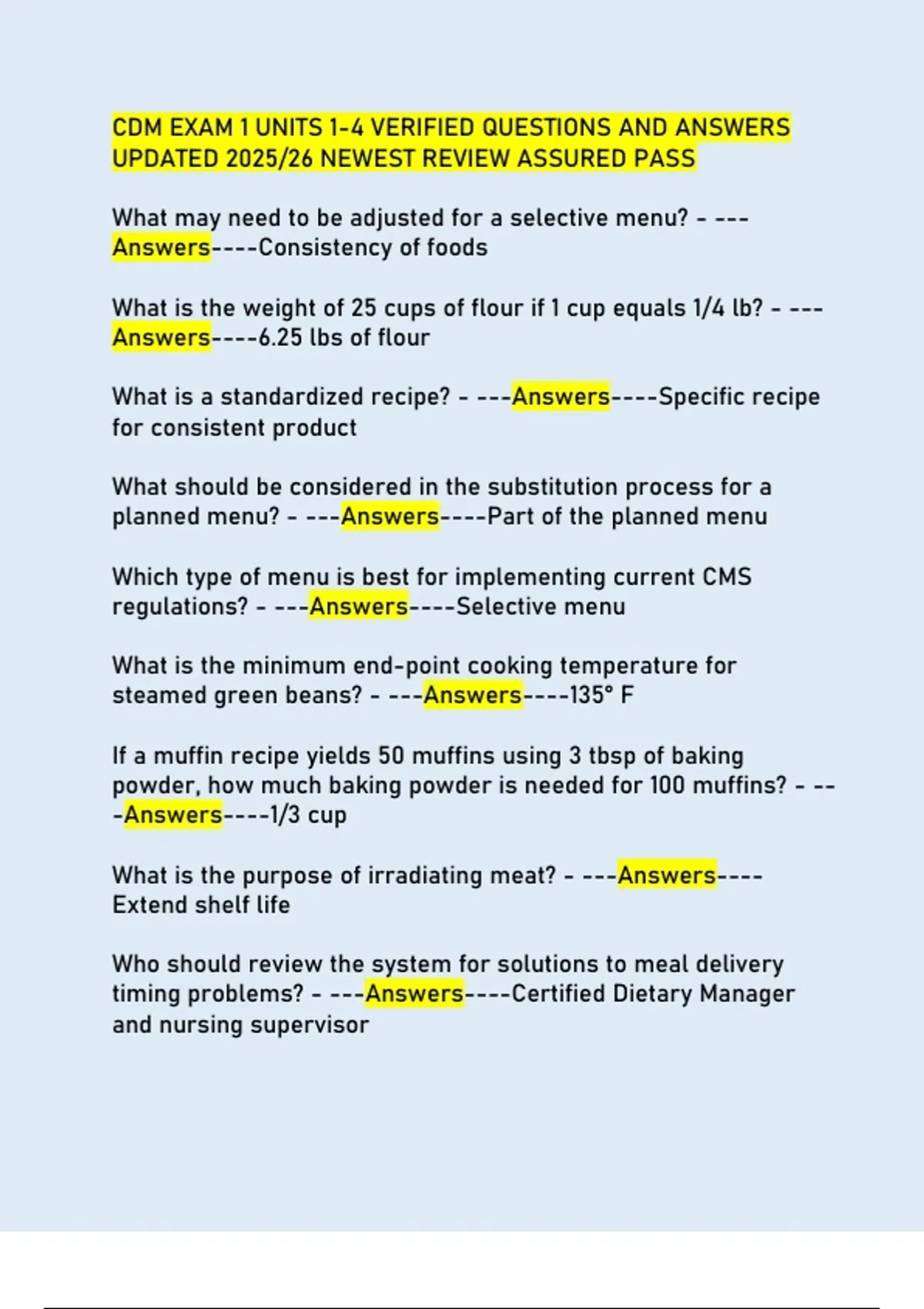 CDM EXAM 1 UNITS 1-4 VERIFIED QUESTIONS AND ANSWERS UPDATED 2025/26 NEWEST REVIEW ASSURED PASS

What may need to be adjusted for a selective menu? - ---Answers----Consistency of foods

What is the weight of 25 cups of flour if 1 cup equals 1/4 lb? - ---Answers----6.25 lbs of flour

What is a standardized recipe? - ---Answers----Specific recipe for consistent product

What should be considered in the substitution process for a planned menu? - ---Answers----Part of the planned menu

Which type of menu is best for implementing current CMS regulations? - ---Answers----Selective menu

What is the minimum end-point cooking temperature for steamed green beans? - ---Answers----135° F

If a muffin recipe yields 50 muffins using 3 tbsp of baking powder, how much baking powder is needed for 100 muffins? - ---Answers----1/3 cup

What is the purpose of irradiating meat? - ---Answers----Extend shelf life

Who should review the system for solutions to meal delivery timing problems? - ---Answers----Certified Dietary Manager and nursing supervisor